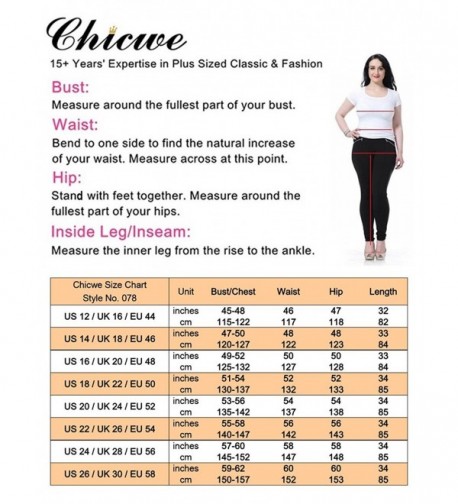 Chicwe
15+ Years' Expertise in Plus Sized Classic & Fashion

Bust:
Measure around the fullest part of your bust.

Waist:
Bend to one side to find the natural increase of your waist. Measure across at this point.

Hip:
Stand with feet together. Measure around the fullest part of your hips.

Inside Leg/Inseam:
Measure the inner leg from the rise to the ankle.

| Chicwe Size Chart Style No. 078 | Unit | Bust/Chest | Waist | Hip | Length |
|---|---|---|---|---|---|
| US 12 / UK 16 / EU 44 | inches | 45-48 | 46 | 47 | 32 |
| | cm | 115-122 | 117 | 118 | 82 |
| US 14 / UK 18 / EU 46 | inches | 47-50 | 48 | 48 | 33 |
| | cm | 120-127 | 122 | 123 | 84 |
| US 16 / UK 20 / EU 48 | inches | 49-52 | 50 | 50 | 33 |
| | cm | 125-132 | 127 | 128 | 84 |
| US 18 / UK 22 / EU 50 | inches | 51-54 | 52 | 52 | 34 |
| | cm | 130-137 | 132 | 133 | 85 |
| US 20 / UK 24 / EU 52 | inches | 53-56 | 54 | 54 | 34 |
| | cm | 135-142 | 137 | 138 | 85 |
| US 22 / UK 26 / EU 54 | inches | 55-58 | 56 | 56 | 34 |
| | cm | 140-147 | 142 | 143 | 85 |
| US 24 / UK 28 / EU 56 | inches | 57-60 | 58 | 58 | 34 |
| | cm | 145-152 | 147 | 148 | 85 |
| US 26 / UK 30 / EU 58 | inches | 59-62 | 60 | 60 | 34 |
| | cm | 150-157 | 152 | 153 | 85 |